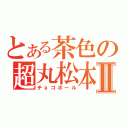 とある茶色の
超丸松本Ⅱ
チョコボール